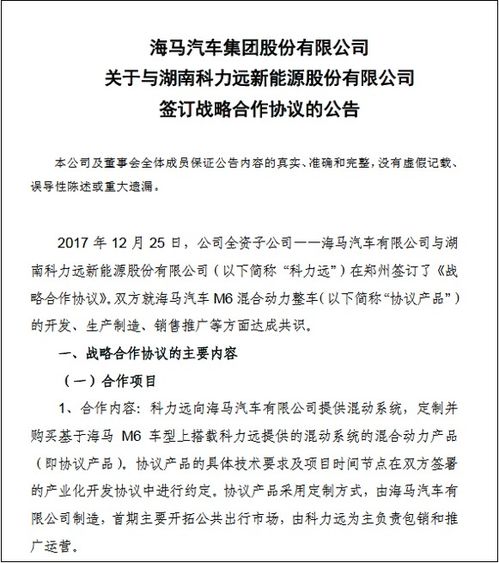 海马汽车集团股份有限公司
关于与湖南科力远新能源股份有限公司
签订战略合作协议的公告

本公司及董事会全体成员保证公告内容的真实、准确和完整，没有虚假记载、误导性陈述或重大遗漏。

2017 年 12 月 25 日，公司全资子公司——海马汽车有限公司与湖南科力远新能源股份有限公司（以下简称“科力远”）在郑州签订了《战略合作协议》。双方就海马汽车 M6 混合动力整车（以下简称“协议产品”）的开发、生产制造、销售推广等方面达成共识。

一、战略合作协议的主要内容

（一）合作项目

1、合作内容：科力远向海马汽车有限公司提供混动系统，定制并购买基于海马 M6 车型上搭载科力远提供的混动系统的混合动力产品（即协议产品）。协议产品的具体技术要求及项目时间节点在双方签署的产业化开发协议中进行约定。协议产品采用定制方式，由海马汽车有限公司制造，首期主要开拓公共出行市场，由科力远为主负责包销和推广运营。